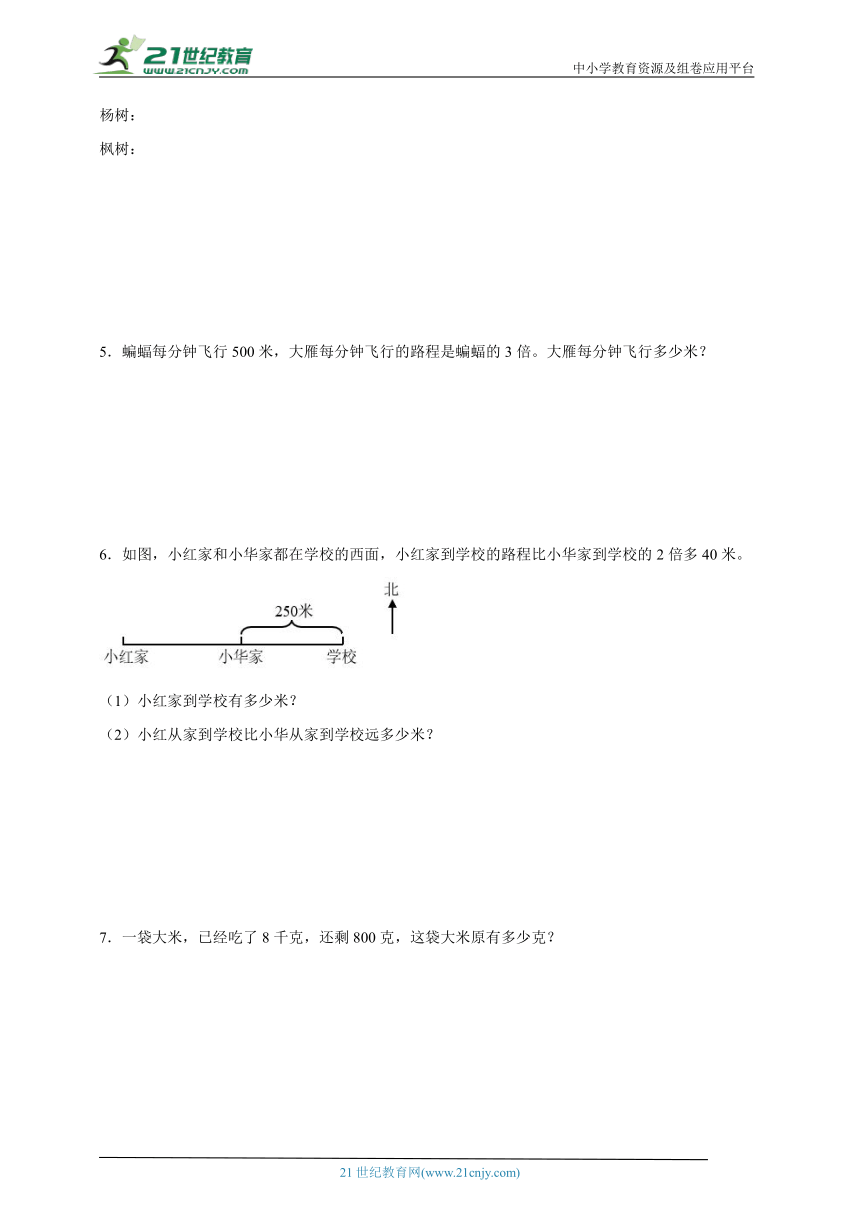 21世纪教育
www.21cnjy.com

中小学教育资源及组卷应用平台

杨树：

枫树：

5．蝙蝠每分钟飞行 500 米，大雁每分钟飞行的路程是蝙蝠的 3 倍。大雁每分钟飞行多少米？

6．如图，小红家和小华家都在学校的西面，小红家到学校的路程比小华家到学校的 2 倍多 40 米。

250米

北

小红家　小华家　学校

（1）小红家到学校有多少米？

（2）小红从家到学校比小华从家到学校远多少米？

7．一袋大米，已经吃了 8 千克，还剩 800 克，这袋大米原有多少克？

21 世纪教育网(www.21cnjy.com)